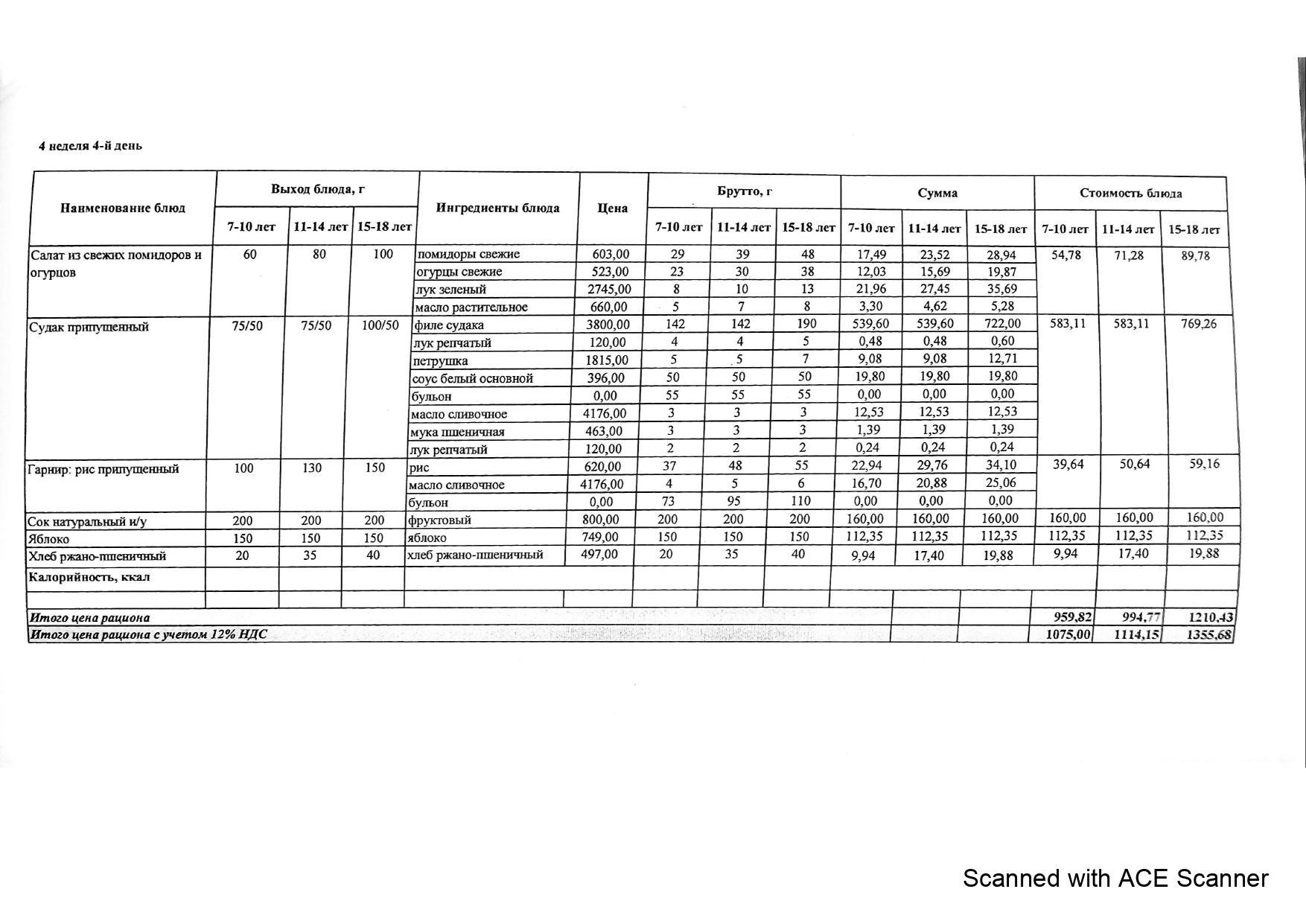 4 неделя 4-й день

| Наименование блюд | Выход блюда, г 7-10 лет | Выход блюда, г 11-14 лет | Выход блюда, г 15-18 лет | Ингредиенты блюда | Цена | Брутто, г 7-10 лет | Брутто, г 11-14 лет | Брутто, г 15-18 лет | Сумма 7-10 лет | Сумма 11-14 лет | Сумма 15-18 лет | Стоимость блюда 7-10 лет | Стоимость блюда 11-14 лет | Стоимость блюда 15-18 лет |
|---|---|---|---|---|---|---|---|---|---|---|---|---|---|---|
| Салат из свежих помидоров и огурцов | 60 | 80 | 100 | помидоры свежие | 603,00 | 29 | 39 | 48 | 17,49 | 23,52 | 28,94 | 54,78 | 71,28 | 89,78 |
| | | | | огурцы свежие | 523,00 | 23 | 30 | 38 | 12,03 | 15,69 | 19,87 | | | |
| | | | | лук зеленый | 2745,00 | 8 | 10 | 13 | 21,96 | 27,45 | 35,69 | | | |
| | | | | масло растительное | 660,00 | 5 | 7 | 8 | 3,30 | 4,62 | 5,28 | | | |
| Судак припущенный | 75/50 | 75/50 | 100/50 | филе судака | 3800,00 | 142 | 142 | 190 | 539,60 | 539,60 | 722,00 | 583,11 | 583,11 | 769,26 |
| | | | | лук репчатый | 120,00 | 4 | 4 | 5 | 0,48 | 0,48 | 0,60 | | | |
| | | | | петрушка | 1815,00 | 5 | 5 | 7 | 9,08 | 9,08 | 12,71 | | | |
| | | | | соус белый основной | 396,00 | 50 | 50 | 50 | 19,80 | 19,80 | 19,80 | | | |
| | | | | бульон | 0,00 | 55 | 55 | 55 | 0,00 | 0,00 | 0,00 | | | |
| | | | | масло сливочное | 4176,00 | 3 | 3 | 3 | 12,53 | 12,53 | 12,53 | | | |
| | | | | мука пшеничная | 463,00 | 3 | 3 | 3 | 1,39 | 1,39 | 1,39 | | | |
| | | | | лук репчатый | 120,00 | 2 | 2 | 2 | 0,24 | 0,24 | 0,24 | | | |
| Гарнир: рис припущенный | 100 | 130 | 150 | рис | 620,00 | 37 | 48 | 55 | 22,94 | 29,76 | 34,10 | 39,64 | 50,64 | 59,16 |
| | | | | масло сливочное | 4176,00 | 4 | 5 | 6 | 16,70 | 20,88 | 25,06 | | | |
| | | | | бульон | 0,00 | 73 | 95 | 110 | 0,00 | 0,00 | 0,00 | | | |
| Сок натуральный и/у | 200 | 200 | 200 | фруктовый | 800,00 | 200 | 200 | 200 | 160,00 | 160,00 | 160,00 | 160,00 | 160,00 | 160,00 |
| Яблоко | 150 | 150 | 150 | яблоко | 749,00 | 150 | 150 | 150 | 112,35 | 112,35 | 112,35 | 112,35 | 112,35 | 112,35 |
| Хлеб ржано-пшеничный | 20 | 35 | 40 | хлеб ржано-пшеничный | 497,00 | 20 | 35 | 40 | 9,94 | 17,40 | 19,88 | 9,94 | 17,40 | 19,88 |
| Калорийность, ккал | | | | | | | | | | | | | | |
| | | | | | | | | | | | | | | |
| Итого цена рациона | | | | | | | | | | | | 959,82 | 994,77 | 1210,43 |
| Итого цена рациона с учетом 12% НДС | | | | | | | | | | | | 1075,00 | 1114,15 | 1355,68 |

Scanned with ACE Scanner